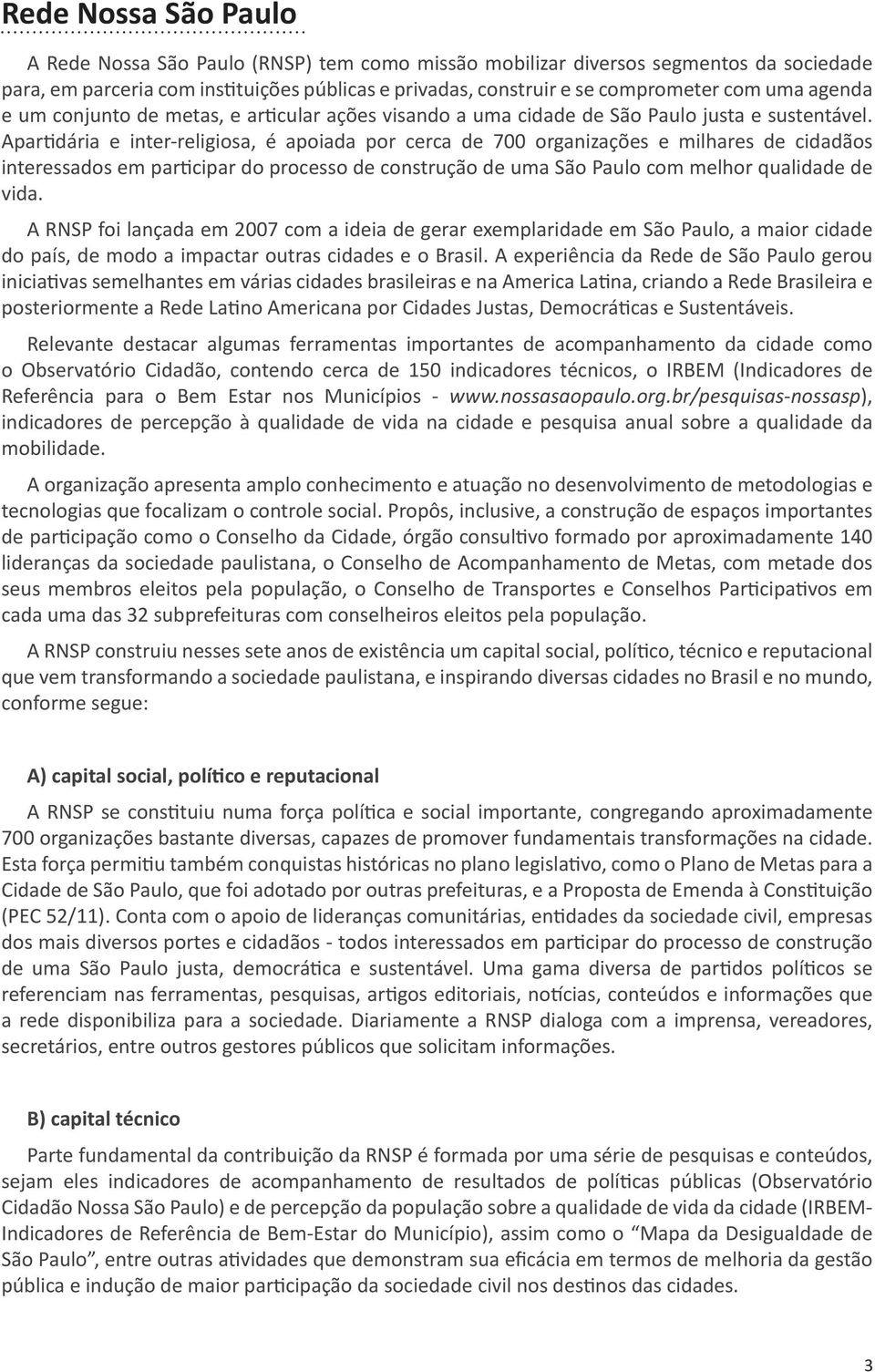 Rede Nossa São Paulo

A Rede Nossa São Paulo (RNSP) tem como missão mobilizar diversos segmentos da sociedade para, em parceria com instituições públicas e privadas, construir e se comprometer com uma agenda e um conjunto de metas, e articular ações visando a uma cidade de São Paulo justa e sustentável. Apartidária e inter-religiosa, é apoiada por cerca de 700 organizações e milhares de cidadãos interessados em participar do processo de construção de uma São Paulo com melhor qualidade de vida.

A RNSP foi lançada em 2007 com a ideia de gerar exemplaridade em São Paulo, a maior cidade do país, de modo a impactar outras cidades e o Brasil. A experiência da Rede de São Paulo gerou iniciativas semelhantes em várias cidades brasileiras e na America Latina, criando a Rede Brasileira e posteriormente a Rede Latino Americana por Cidades Justas, Democráticas e Sustentáveis.

Relevante destacar algumas ferramentas importantes de acompanhamento da cidade como o Observatório Cidadão, contendo cerca de 150 indicadores técnicos, o IRBEM (Indicadores de Referência para o Bem Estar nos Municípios - www.nossasaopaulo.org.br/pesquisas-nossasp), indicadores de percepção à qualidade de vida na cidade e pesquisa anual sobre a qualidade da mobilidade.

A organização apresenta amplo conhecimento e atuação no desenvolvimento de metodologias e tecnologias que focalizam o controle social. Propôs, inclusive, a construção de espaços importantes de participação como o Conselho da Cidade, órgão consultivo formado por aproximadamente 140 lideranças da sociedade paulistana, o Conselho de Acompanhamento de Metas, com metade dos seus membros eleitos pela população, o Conselho de Transportes e Conselhos Participativos em cada uma das 32 subprefeituras com conselheiros eleitos pela população.

A RNSP construiu nesses sete anos de existência um capital social, político, técnico e reputacional que vem transformando a sociedade paulistana, e inspirando diversas cidades no Brasil e no mundo, conforme segue:

A) capital social, político e reputacional

A RNSP se constituiu numa força política e social importante, congregando aproximadamente 700 organizações bastante diversas, capazes de promover fundamentais transformações na cidade. Esta força permitiu também conquistas históricas no plano legislativo, como o Plano de Metas para a Cidade de São Paulo, que foi adotado por outras prefeituras, e a Proposta de Emenda à Constituição (PEC 52/11). Conta com o apoio de lideranças comunitárias, entidades da sociedade civil, empresas dos mais diversos portes e cidadãos - todos interessados em participar do processo de construção de uma São Paulo justa, democrática e sustentável. Uma gama diversa de partidos políticos se referenciam nas ferramentas, pesquisas, artigos editoriais, notícias, conteúdos e informações que a rede disponibiliza para a sociedade. Diariamente a RNSP dialoga com a imprensa, vereadores, secretários, entre outros gestores públicos que solicitam informações.

B) capital técnico

Parte fundamental da contribuição da RNSP é formada por uma série de pesquisas e conteúdos, sejam eles indicadores de acompanhamento de resultados de políticas públicas (Observatório Cidadão Nossa São Paulo) e de percepção da população sobre a qualidade de vida da cidade (IRBEM-Indicadores de Referência de Bem-Estar do Município), assim como o “Mapa da Desigualdade de São Paulo”, entre outras atividades que demonstram sua eficácia em termos de melhoria da gestão pública e indução de maior participação da sociedade civil nos destinos das cidades.

3